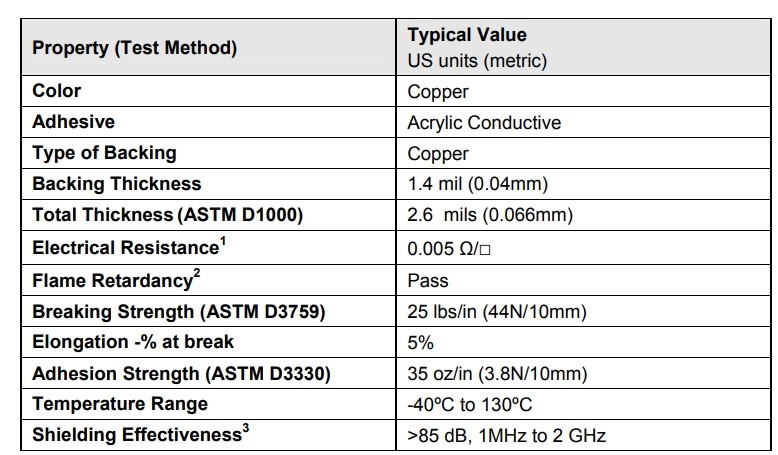 | Property (Test Method) | Typical Value US units (metric) |
|---|---|
| Color | Copper |
| Adhesive | Acrylic Conductive |
| Type of Backing | Copper |
| Backing Thickness | 1.4 mil (0.04mm) |
| Total Thickness (ASTM D1000) | 2.6 mils (0.066mm) |
| Electrical Resistance$^1$ | 0.005 Ω/□ |
| Flame Retardancy$^2$ | Pass |
| Breaking Strength (ASTM D3759) | 25 lbs/in (44N/10mm) |
| Elongation -% at break | 5% |
| Adhesion Strength (ASTM D3330) | 35 oz/in (3.8N/10mm) |
| Temperature Range | -40ºC to 130ºC |
| Shielding Effectiveness$^3$ | >85 dB, 1MHz to 2 GHz |